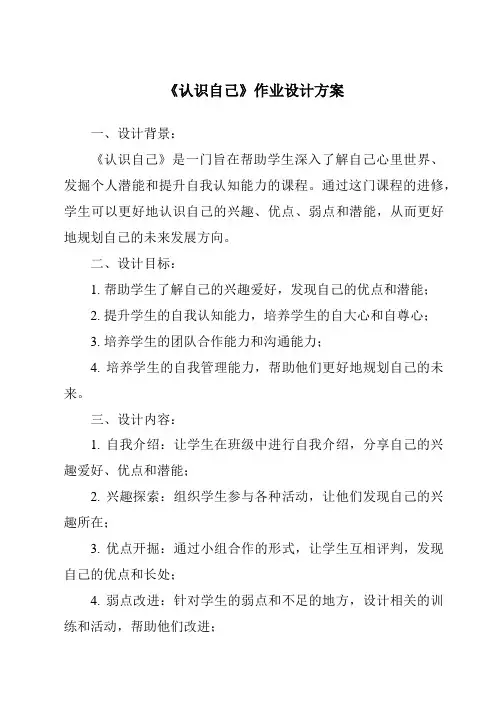 《认识自己》作业设计方案

一、设计背景：

《认识自己》是一门旨在帮助学生深入了解自己心里世界、发掘个人潜能和提升自我认知能力的课程。通过这门课程的进修，学生可以更好地认识自己的兴趣、优点、弱点和潜能，从而更好地规划自己的未来发展方向。

二、设计目标：

1. 帮助学生了解自己的兴趣爱好，发现自己的优点和潜能；

2. 提升学生的自我认知能力，培养学生的自大心和自尊心；

3. 培养学生的团队合作能力和沟通能力；

4. 培养学生的自我管理能力，帮助他们更好地规划自己的未来。

三、设计内容：

1. 自我介绍：让学生在班级中进行自我介绍，分享自己的兴趣爱好、优点和潜能；

2. 兴趣探索：组织学生参与各种活动，让他们发现自己的兴趣所在；

3. 优点开掘：通过小组合作的形式，让学生互相评判，发现自己的优点和长处；

4. 弱点改进：针对学生的弱点和不足的地方，设计相关的训练和活动，帮助他们改进；